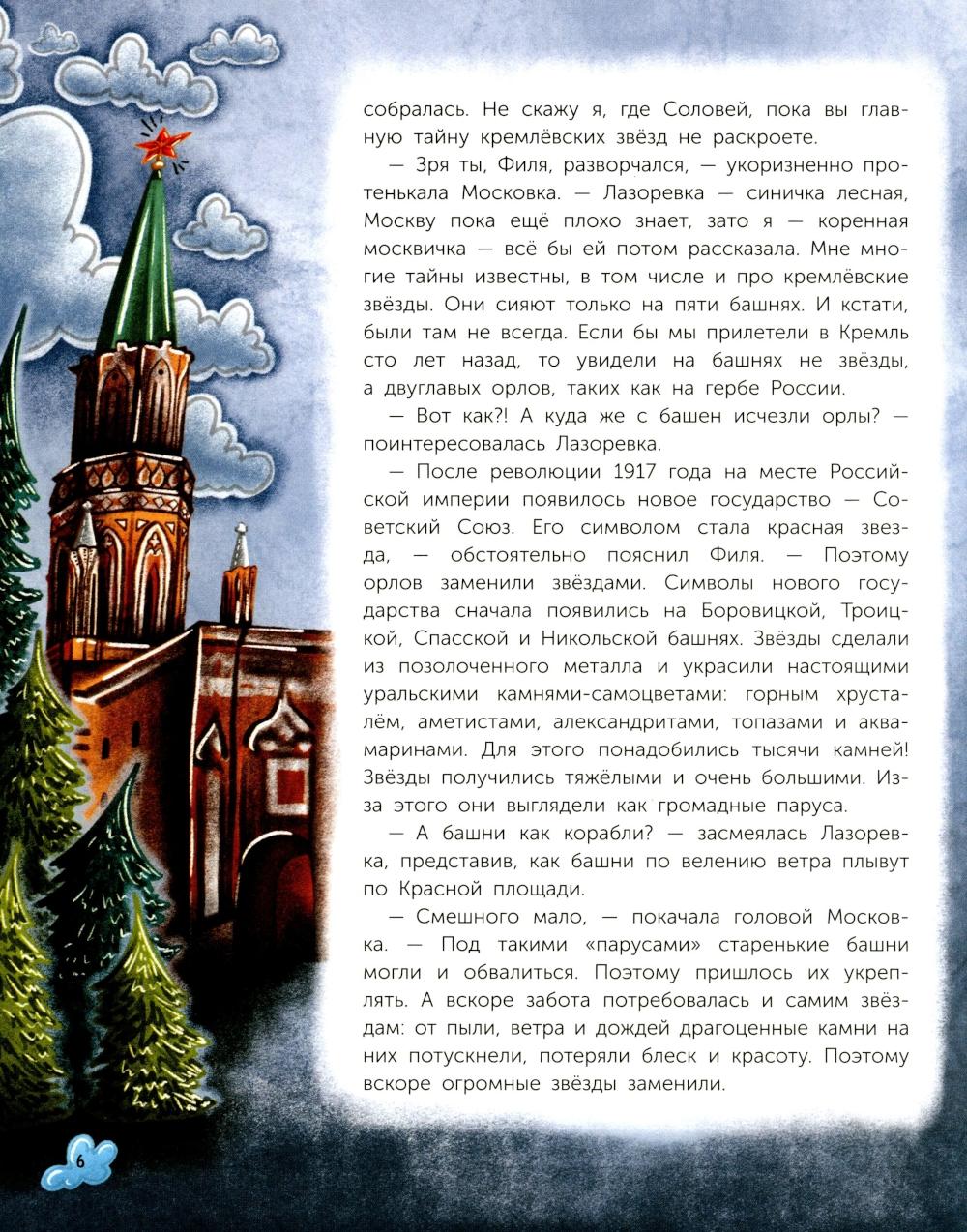 собралась. Не скажу я, где Соловей, пока вы главную тайну кремлёвских звёзд не раскроете.

— Зря ты, Филя, разворчался, — укоризненно протенькала Московка. — Лазоревка — синичка лесная, Москву пока ещё плохо знает, зато я — коренная москвичка — всё бы ей потом рассказала. Мне многие тайны известны, в том числе и про кремлёвские звёзды. Они сияют только на пяти башнях. И кстати, были там не всегда. Если бы мы прилетели в Кремль сто лет назад, то увидели на башнях не звёзды, а двуглавых орлов, таких как на гербе России.

— Вот как?! А куда же с башен исчезли орлы? — поинтересовалась Лазоревка.

— После революции 1917 года на месте Российской империи появилось новое государство — Советский Союз. Его символом стала красная звезда, — обстоятельно пояснил Филя. — Поэтому орлов заменили звёздами. Символы нового государства сначала появились на Боровицкой, Троицкой, Спасской и Никольской башнях. Звёзды сделали из позолоченного металла и украсили настоящими уральскими камнями-самоцветами: горным хрусталём, аметистами, александритами, топазами и аквамаринами. Для этого понадобились тысячи камней! Звёзды получились тяжёлыми и очень большими. Из-за этого они выглядели как громадные паруса.

— А башни как корабли? — засмеялась Лазоревка, представив, как башни по велению ветра плывут по Красной площади.

— Смешного мало, — покачала головой Московка. — Под такими «парусами» старенькие башни могли и обвалиться. Поэтому пришлось их укреплять. А вскоре забота потребовалась и самим звёздам: от пыли, ветра и дождей драгоценные камни на них потускнели, потеряли блеск и красоту. Поэтому вскоре огромные звёзды заменили.

6